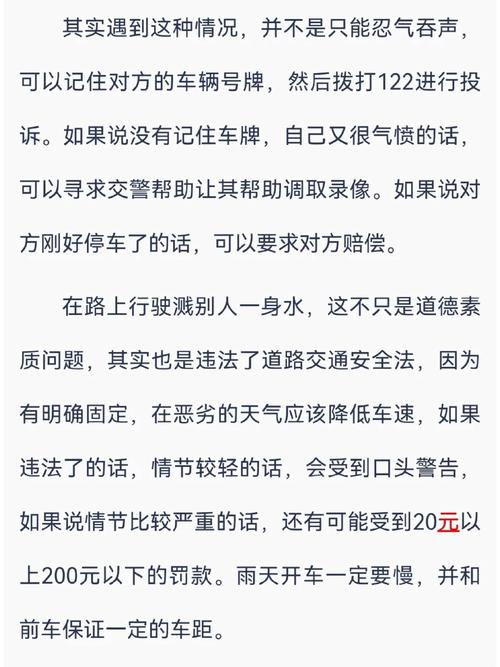 其实遇到这种情况，并不是只能忍气吞声，可以记住对方的车辆号牌，然后拨打122进行投诉。如果说没有记住车牌，自己又很气愤的话，可以寻求交警帮助让其帮助调取录像。如果说对方刚好停车了的话，可以要求对方赔偿。

在路上行驶溅别人一身水，这不只是道德素质问题，其实也是违法了道路交通安全法，因为有明确固定，在恶劣的天气应该降低车速，如果违法了的话，情节较轻的话，会受到口头警告，如果说情节比较严重的话，还有可能受到20元以上200元以下的罚款。雨天开车一定要慢，并和前车保证一定的车距。